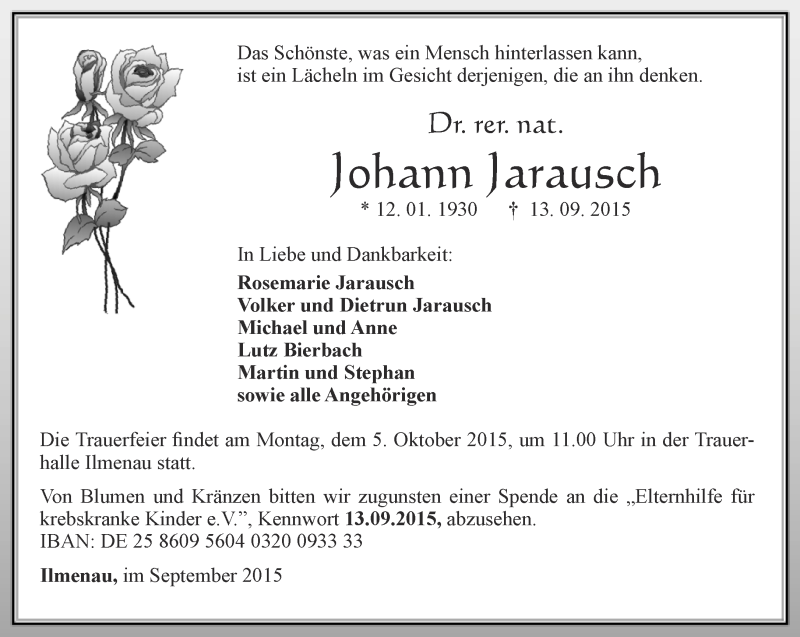 Das Schönste, was ein Mensch hinterlassen kann, ist ein Lächeln im Gesicht derjenigen, die an ihn denken.

Dr. rer. nat.

Johann Jarausch

* 12. 01. 1930 † 13. 09. 2015

In Liebe und Dankbarkeit:

Rosemarie Jarausch
Volker und Dietrun Jarausch
Michael und Anne
Lutz Bierbach
Martin und Stephan
sowie alle Angehörigen

Die Trauerfeier findet am Montag, dem 5. Oktober 2015, um 11.00 Uhr in der Trauerhalle Ilmenau statt.

Von Blumen und Kränzen bitten wir zugunsten einer Spende an die „Elternhilfe für krebskranke Kinder e.V.", Kennwort 13.09.2015, abzusehen.
IBAN: DE 25 8609 5604 0320 0933 33

Ilmenau, im September 2015